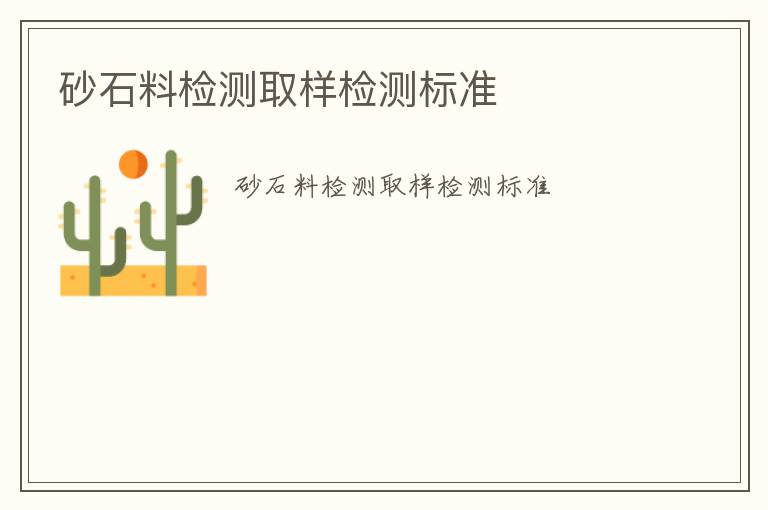 砂石料检测取样检测标准

砂石料检测取样检测标准